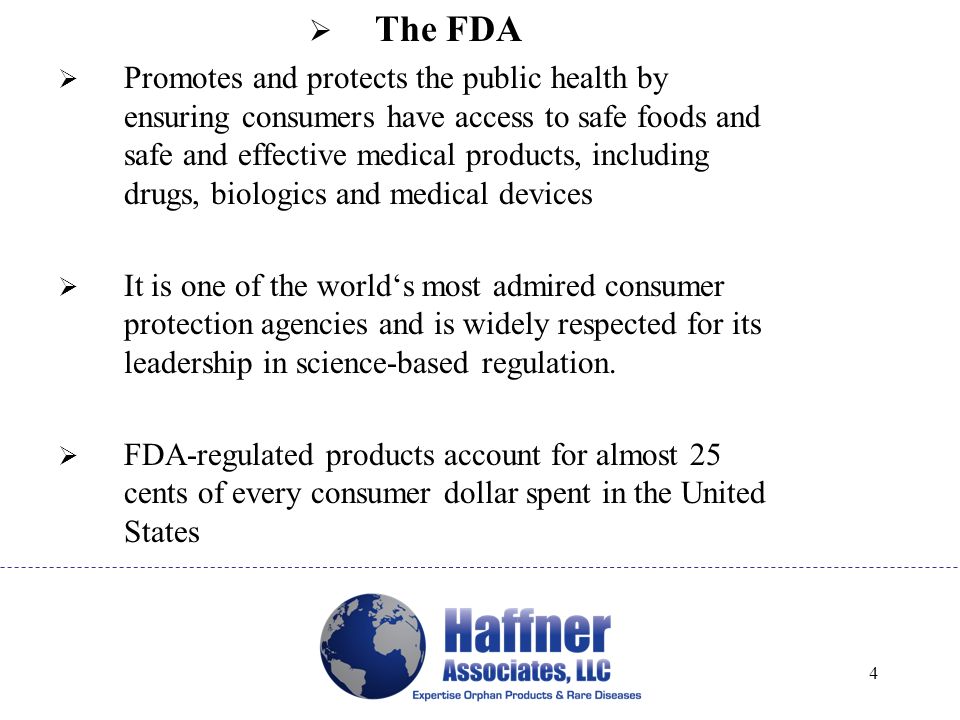 ➢ The FDA

➢ Promotes and protects the public health by ensuring consumers have access to safe foods and safe and effective medical products, including drugs, biologics and medical devices

➢ It is one of the world‘s most admired consumer protection agencies and is widely respected for its leadership in science-based regulation.

➢ FDA-regulated products account for almost 25 cents of every consumer dollar spent in the United States

Haffner Associates, LLC
Expertise Orphan Products & Rare Diseases

4